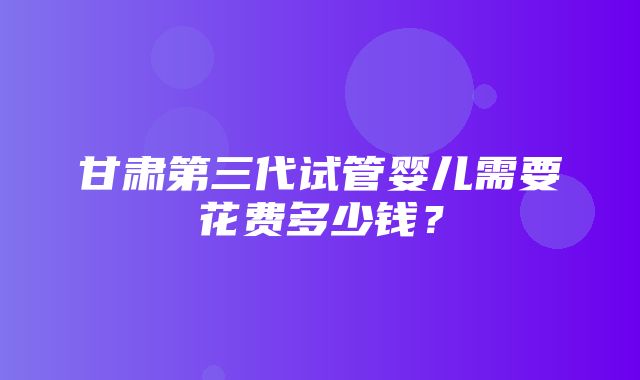 甘肃第三代试管婴儿需要花费多少钱？